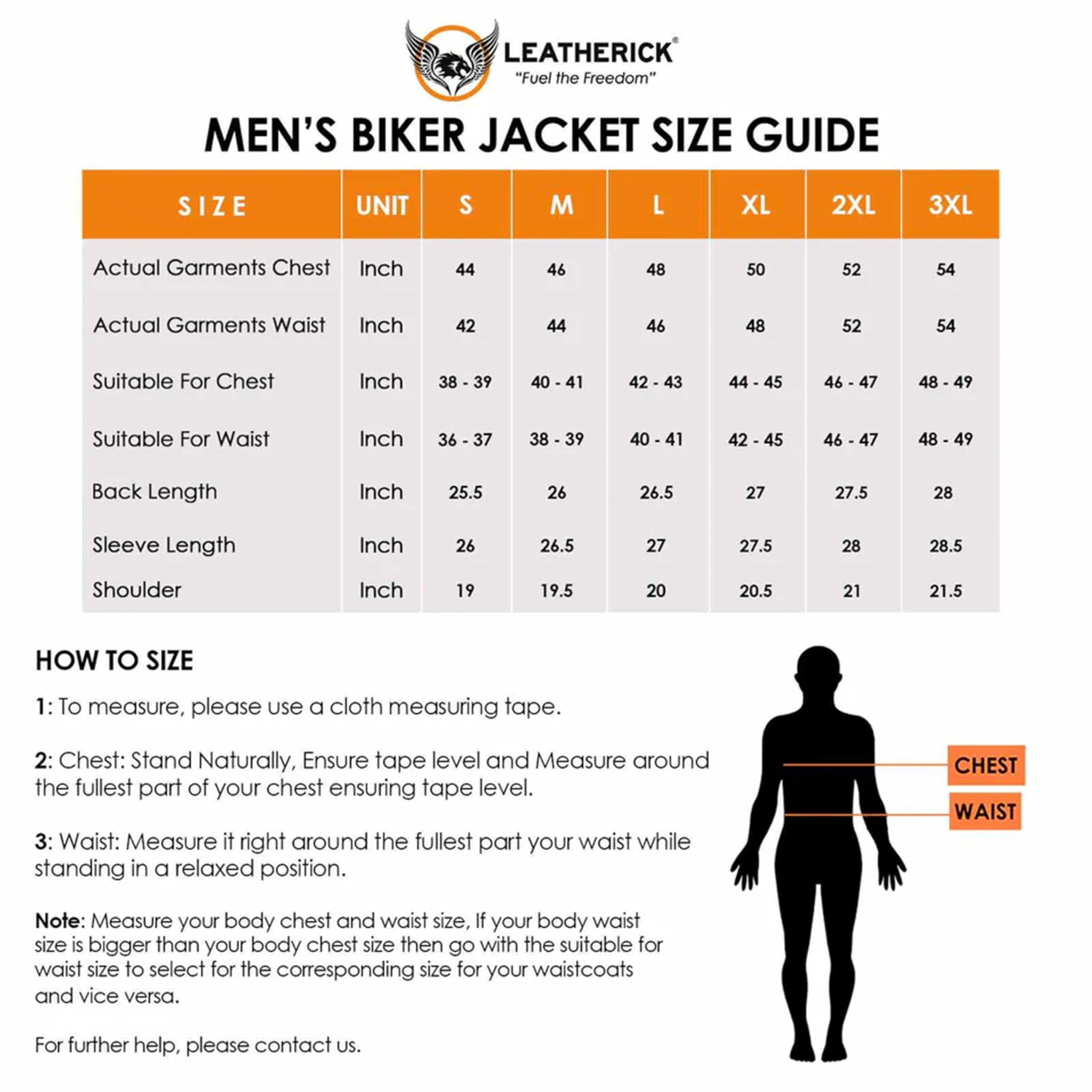 LEATHERICK®
"Fuel the Freedom"

MEN'S BIKER JACKET SIZE GUIDE

| SIZE | UNIT | S | M | L | XL | 2XL | 3XL |
|---|---|---|---|---|---|---|---|
| Actual Garments Chest | Inch | 44 | 46 | 48 | 50 | 52 | 54 |
| Actual Garments Waist | Inch | 42 | 44 | 46 | 48 | 52 | 54 |
| Suitable For Chest | Inch | 38 - 39 | 40 - 41 | 42 - 43 | 44 - 45 | 46 - 47 | 48 - 49 |
| Suitable For Waist | Inch | 36 - 37 | 38 - 39 | 40 - 41 | 42 - 45 | 46 - 47 | 48 - 49 |
| Back Length | Inch | 25.5 | 26 | 26.5 | 27 | 27.5 | 28 |
| Sleeve Length | Inch | 26 | 26.5 | 27 | 27.5 | 28 | 28.5 |
| Shoulder | Inch | 19 | 19.5 | 20 | 20.5 | 21 | 21.5 |

HOW TO SIZE

1: To measure, please use a cloth measuring tape.

2: Chest: Stand Naturally, Ensure tape level and Measure around the fullest part of your chest ensuring tape level.

3: Waist: Measure it right around the fullest part your waist while standing in a relaxed position.

Note: Measure your body chest and waist size, If your body waist size is bigger than your body chest size then go with the suitable for waist size to select for the corresponding size for your waistcoats and vice versa.

For further help, please contact us.

CHEST
WAIST